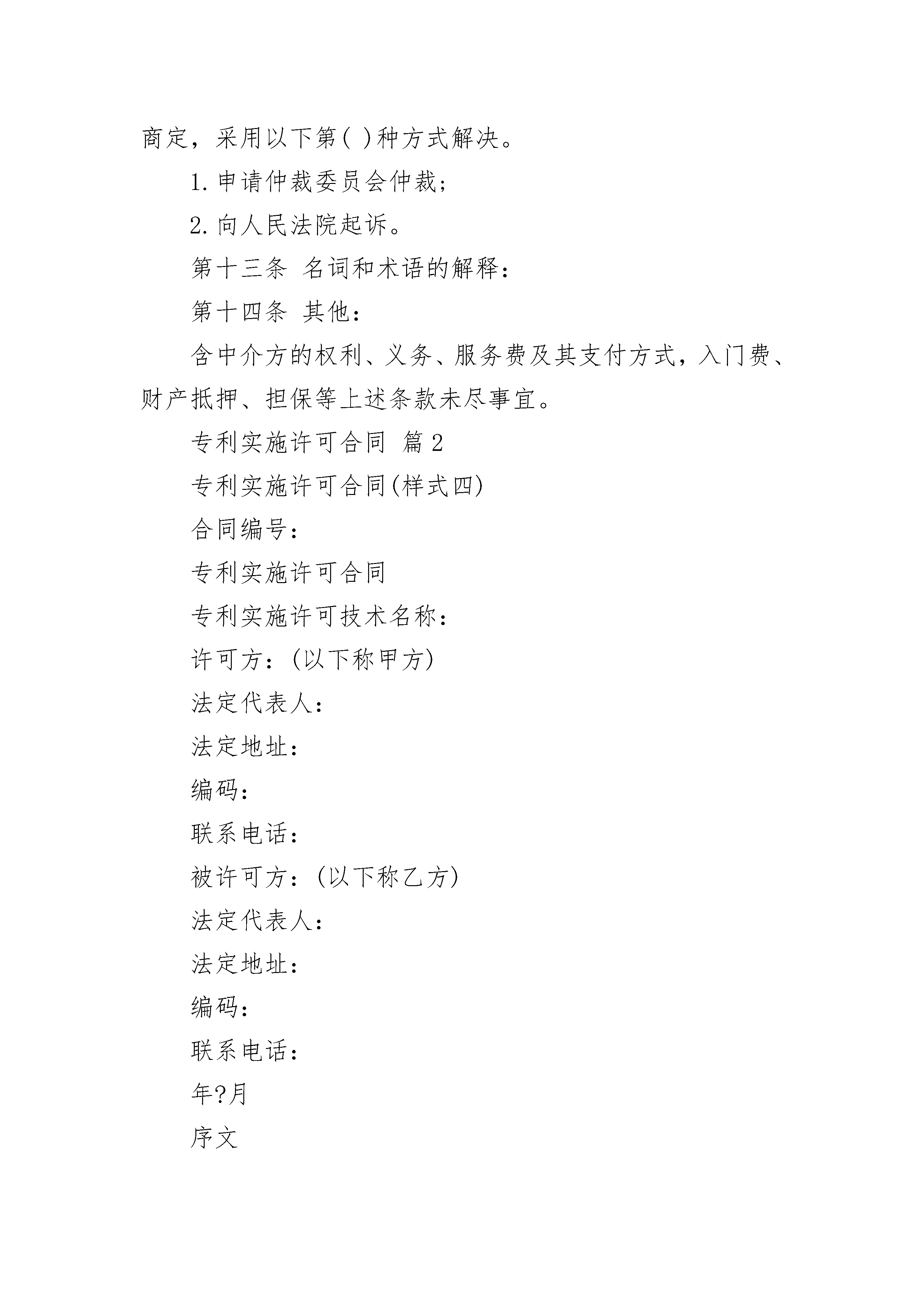 商定，采用以下第( )种方式解决。

1. 申请仲裁委员会仲裁；

2. 向人民法院起诉。

第十三条 名词和术语的解释：

第十四条 其他：

含中介方的权利、义务、服务费及其支付方式，入门费、财产抵押、担保等上述条款未尽事宜。

专利实施许可合同 篇 2

专利实施许可合同(样式四)

合同编号：

专利实施许可合同

专利实施许可技术名称：

许可方：(以下称甲方)

法定代表人：

法定地址：

编码：

联系电话：

被许可方：(以下称乙方)

法定代表人：

法定地址：

编码：

联系电话：

年?月

序文